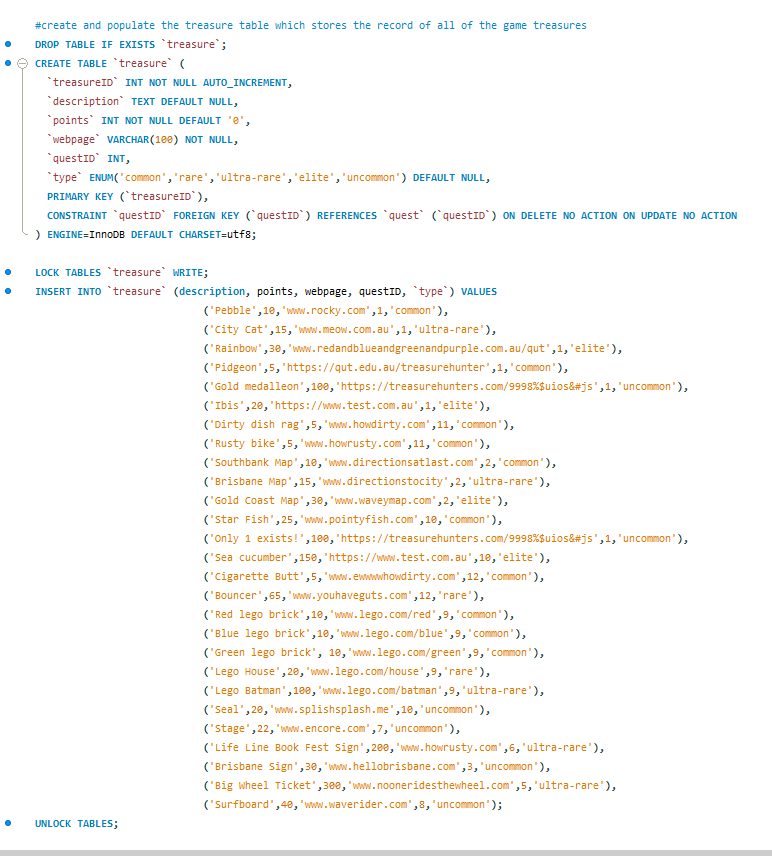 #create and populate the treasure table which stores the record of all of the game treasures
DROP TABLE IF EXISTS `treasure`;
CREATE TABLE `treasure` (
`treasureID` INT NOT NULL AUTO_INCREMENT,
`description` TEXT DEFAULT NULL,
`points` INT NOT NULL DEFAULT '0',
`webpage` VARCHAR(100) NOT NULL,
`questID` INT,
`type` ENUM('common','rare','ultra-rare','elite','uncommon') DEFAULT NULL,
PRIMARY KEY (`treasureID`),
CONSTRAINT `questID` FOREIGN KEY (`questID`) REFERENCES `quest` (`questID`) ON DELETE NO ACTION ON UPDATE NO ACTION
) ENGINE=InnoDB DEFAULT CHARSET=utf8;

LOCK TABLES `treasure` WRITE;
INSERT INTO `treasure` (description, points, webpage, questID, `type`) VALUES
('Pebble',10,'www.rocky.com',1,'common'),
('City Cat',15,'www.meow.com.au',1,'ultra-rare'),
('Rainbow',30,'www.redandblueandgreenandpurple.com.au/qut',1,'elite'),
('Pidgeon',5,'https://qut.edu.au/treasurehunter',1,'common'),
('Gold medalleon',100,'https://treasurehunters.com/9998%$uios&#js',1,'uncommon'),
('Ibis',20,'https://www.test.com.au',1,'elite'),
('Dirty dish rag',5,'www.howdirty.com',11,'common'),
('Rusty bike',5,'www.howrusty.com',11,'common'),
('Southbank Map',10,'www.directionsatlast.com',2,'common'),
('Brisbane Map',15,'www.directionstocity',2,'ultra-rare'),
('Gold Coast Map',30,'www.waveymap.com',2,'elite'),
('Star Fish',25,'www.pointyfish.com',10,'common'),
('Only 1 exists!',100,'https://treasurehunters.com/9998%$uios&#js',1,'uncommon'),
('Sea cucumber',150,'https://www.test.com.au',10,'elite'),
('Cigarette Butt',5,'www.ewwwhowdirty.com',12,'common'),
('Bouncer',65,'www.youhaveguts.com',12,'rare'),
('Red lego brick',10,'www.lego.com/red',9,'common'),
('Blue lego brick',10,'www.lego.com/blue',9,'common'),
('Green lego brick', 10,'www.lego.com/green',9,'common'),
('Lego House',20,'www.lego.com/house',9,'rare'),
('Lego Batman',100,'www.lego.com/batman',9,'ultra-rare'),
('Seal',20,'www.splishsplash.me',10,'uncommon'),
('Stage',22,'www.encore.com',7,'uncommon'),
('Life Line Book Fest Sign',200,'www.howrusty.com',6,'ultra-rare'),
('Brisbane Sign',30,'www.hellobrisbane.com',3,'uncommon'),
('Big Wheel Ticket',300,'www.nooneridesthewheel.com',5,'ultra-rare'),
('Surfboard',40,'www.waverider.com',8,'uncommon');
UNLOCK TABLES;